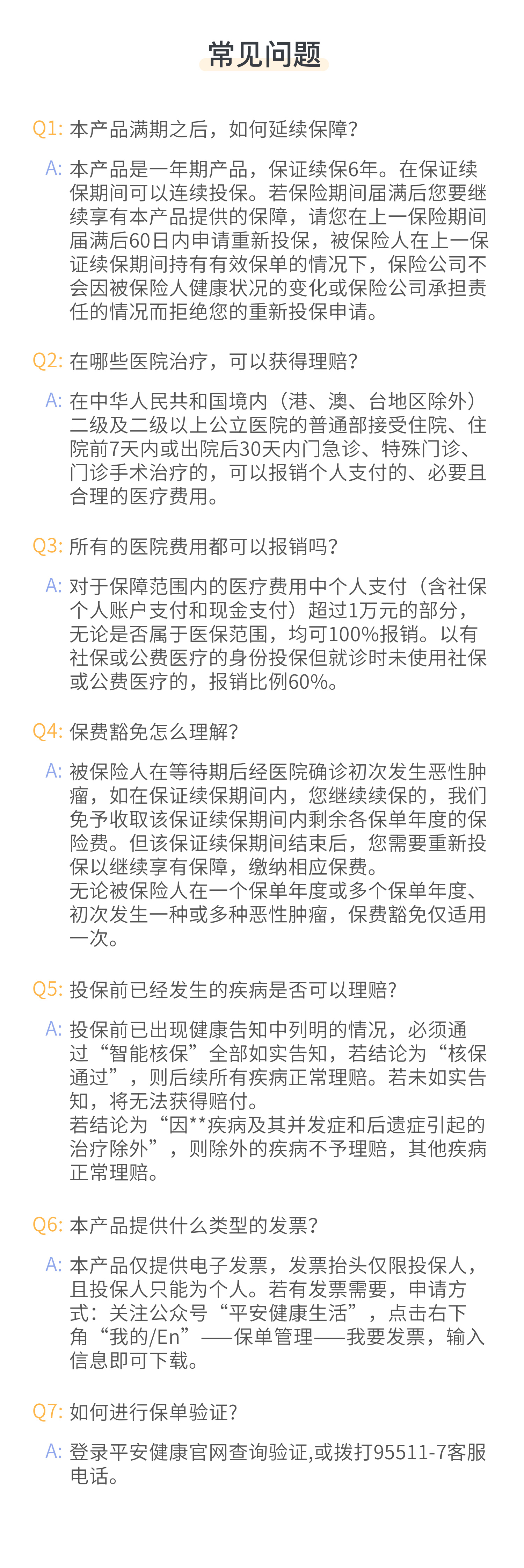 常见问题

Q1: 本产品满期之后，如何延续保障？

A: 本产品是一年期产品，保证续保6年。在保证续保期间可以连续投保。若保险期间届满后您要继续享有本产品提供的保障，请您在上一保险期间届满后60日内申请重新投保，被保险人在上一保证续保期间持有有效保单的情况下，保险公司不会因被保险人健康状况的变化或保险公司承担责任的情况而拒绝您的重新投保申请。

Q2: 在哪些医院治疗，可以获得理赔？

A: 在中华人民共和国境内（港、澳、台地区除外）二级及二级以上公立医院的普通部接受住院、住院前7天内或出院后30天内门急诊、特殊门诊、门诊手术治疗的，可以报销个人支付的、必要且合理的医疗费用。

Q3: 所有的医院费用都可以报销吗？

A: 对于保障范围内的医疗费用中个人支付（含社保个人账户支付和现金支付）超过1万元的部分，无论是否属于医保范围，均可100%报销。以有社保或公费医疗的身份投保但就诊时未使用社保或公费医疗的，报销比例60%。

Q4: 保费豁免怎么理解？

A: 被保险人在等待期后经医院确诊初次发生恶性肿瘤，如在保证续保期间内，您继续续保的，我们免予收取该保证续保期间内剩余各保单年度的保险费。但该保证续保期间结束后，您需要重新投保以继续享有保障，缴纳相应保费。
无论被保险人在一个保单年度或多个保单年度、初次发生一种或多种恶性肿瘤，保费豁免仅适用一次。

Q5: 投保前已经发生的疾病是否可以理赔?

A: 投保前已出现健康告知中列明的情况，必须通过“智能核保”全部如实告知，若结论为“核保通过”，则后续所有疾病正常理赔。若未如实告知，将无法获得赔付。
若结论为“因**疾病及其并发症和后遗症引起的治疗除外”，则除外的疾病不予理赔，其他疾病正常理赔。

Q6: 本产品提供什么类型的发票?

A: 本产品仅提供电子发票，发票抬头仅限投保人，且投保人只能为个人。若有发票需要，申请方式：关注公众号“平安健康生活”，点击右下角“我的/En”——保单管理——我要发票，输入信息即可下载。

Q7: 如何进行保单验证?

A: 登录平安健康官网查询验证,或拨打95511-7客服电话。